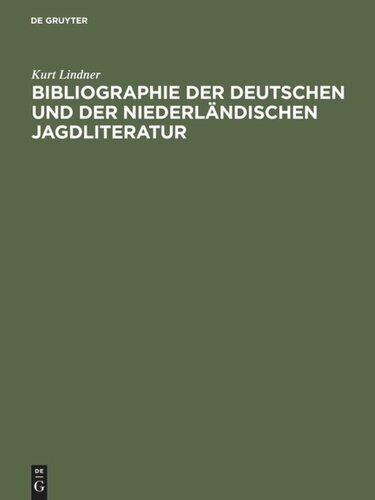 DE GRUYTER

Kurt Lindner

BIBLIOGRAPHIE DER DEUTSCHEN UND DER NIEDERLÄNDISCHEN JAGDLITERATUR

DE
G